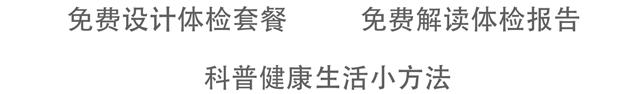 免费设计体检套餐　　免费解读体检报告

科普健康生活小方法